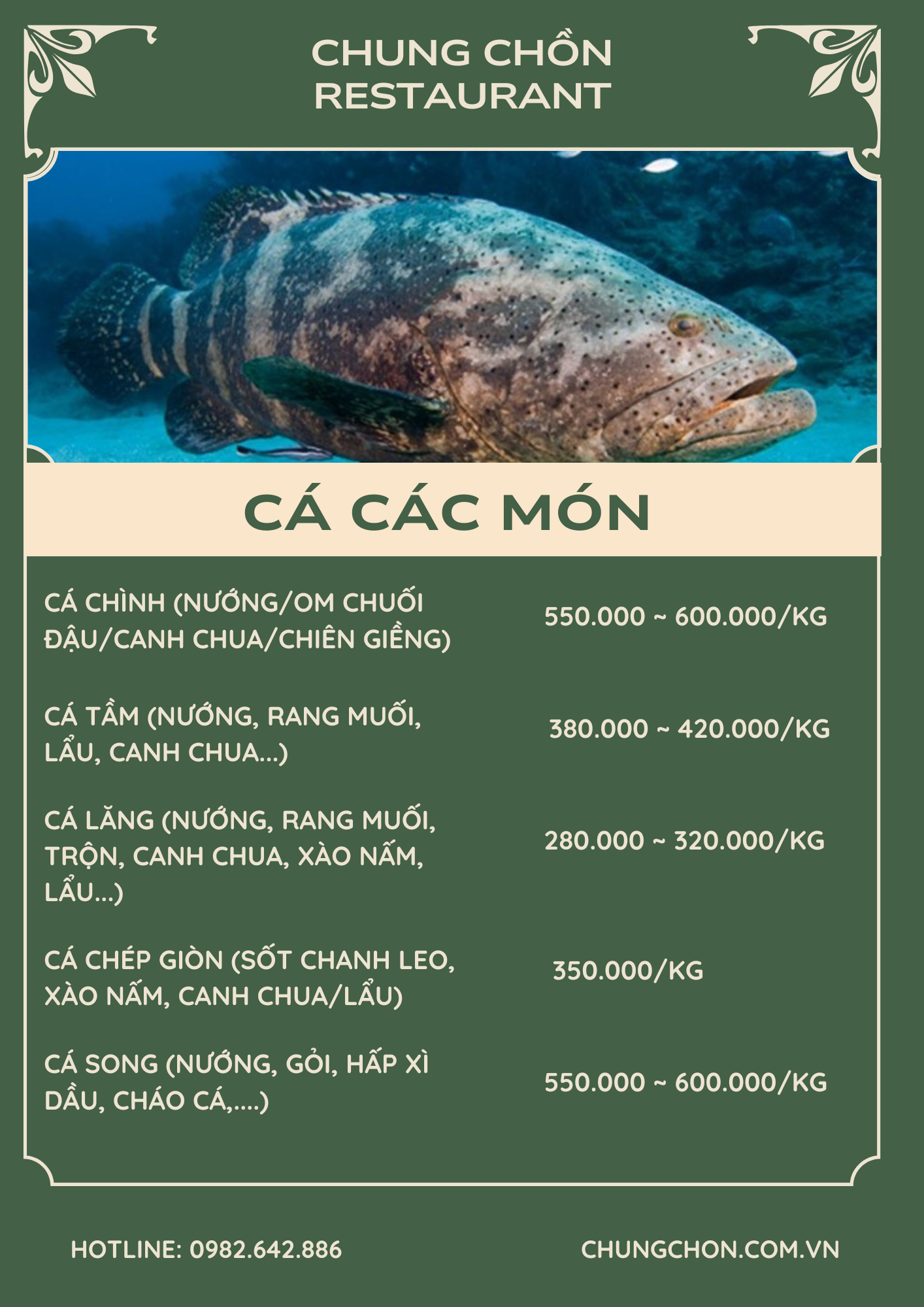 CHUNG CHỒN
RESTAURANT

CÁ CÁC MÓN

CÁ CHÌNH (NƯỚNG/OM CHUỐI ĐẬU/CANH CHUA/CHIÊN GIỀNG)
550.000 ~ 600.000/KG

CÁ TẦM (NƯỚNG, RANG MUỐI, LẨU, CANH CHUA...)
380.000 ~ 420.000/KG

CÁ LĂNG (NƯỚNG, RANG MUỐI, TRỘN, CANH CHUA, XÀO NẤM, LẨU...)
280.000 ~ 320.000/KG

CÁ CHÉP GIÒN (SỐT CHANH LEO, XÀO NẤM, CANH CHUA/LẨU)
350.000/KG

CÁ SONG (NƯỚNG, GỎI, HẤP XÌ DẦU, CHÁO CÁ,....)
550.000 ~ 600.000/KG

HOTLINE: 0982.642.886
CHUNGCHON.COM.VN